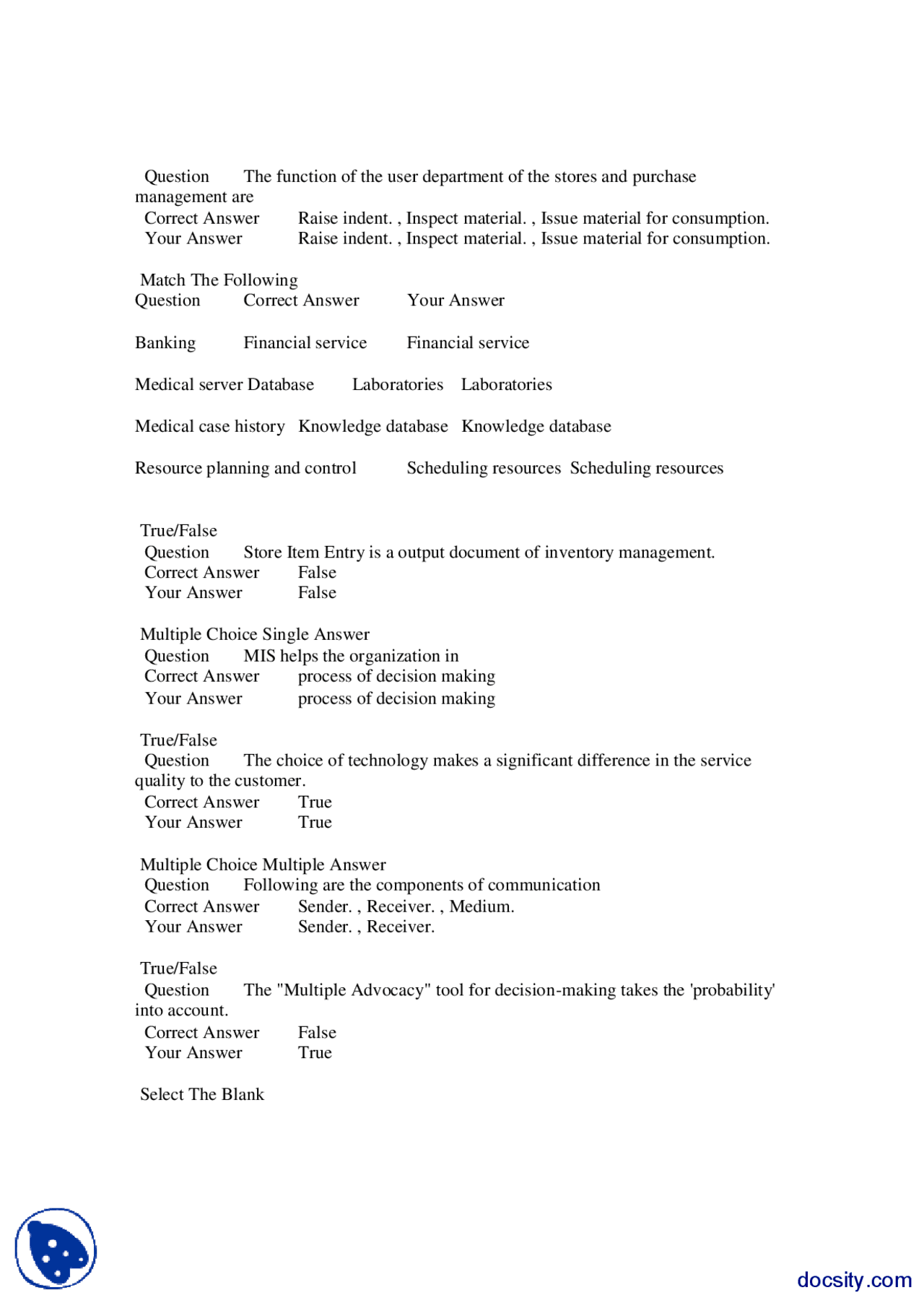 Question The function of the user department of the stores and purchase management are
Correct Answer Raise indent. , Inspect material. , Issue material for consumption.
Your Answer Raise indent. , Inspect material. , Issue material for consumption.

Match The Following
Question Correct Answer Your Answer

Banking Financial service Financial service

Medical server Database Laboratories Laboratories

Medical case history Knowledge database Knowledge database

Resource planning and control Scheduling resources Scheduling resources

True/False
Question Store Item Entry is a output document of inventory management.
Correct Answer False
Your Answer False

Multiple Choice Single Answer
Question MIS helps the organization in
Correct Answer process of decision making
Your Answer process of decision making

True/False
Question The choice of technology makes a significant difference in the service quality to the customer.
Correct Answer True
Your Answer True

Multiple Choice Multiple Answer
Question Following are the components of communication
Correct Answer Sender. , Receiver. , Medium.
Your Answer Sender. , Receiver.

True/False
Question The "Multiple Advocacy" tool for decision-making takes the 'probability' into account.
Correct Answer False
Your Answer True

Select The Blank

docsity.com